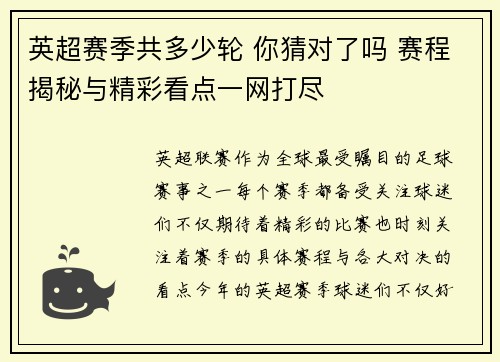 英超赛季共多少轮 你猜对了吗 赛程揭秘与精彩看点一网打尽

英超联赛作为全球最受瞩目的足球赛事之一每个赛季都备受关注球迷们不仅期待着精彩的比赛也时刻关注着赛季的具体赛程与各大对决的看点今年的英超赛季球迷们不仅好